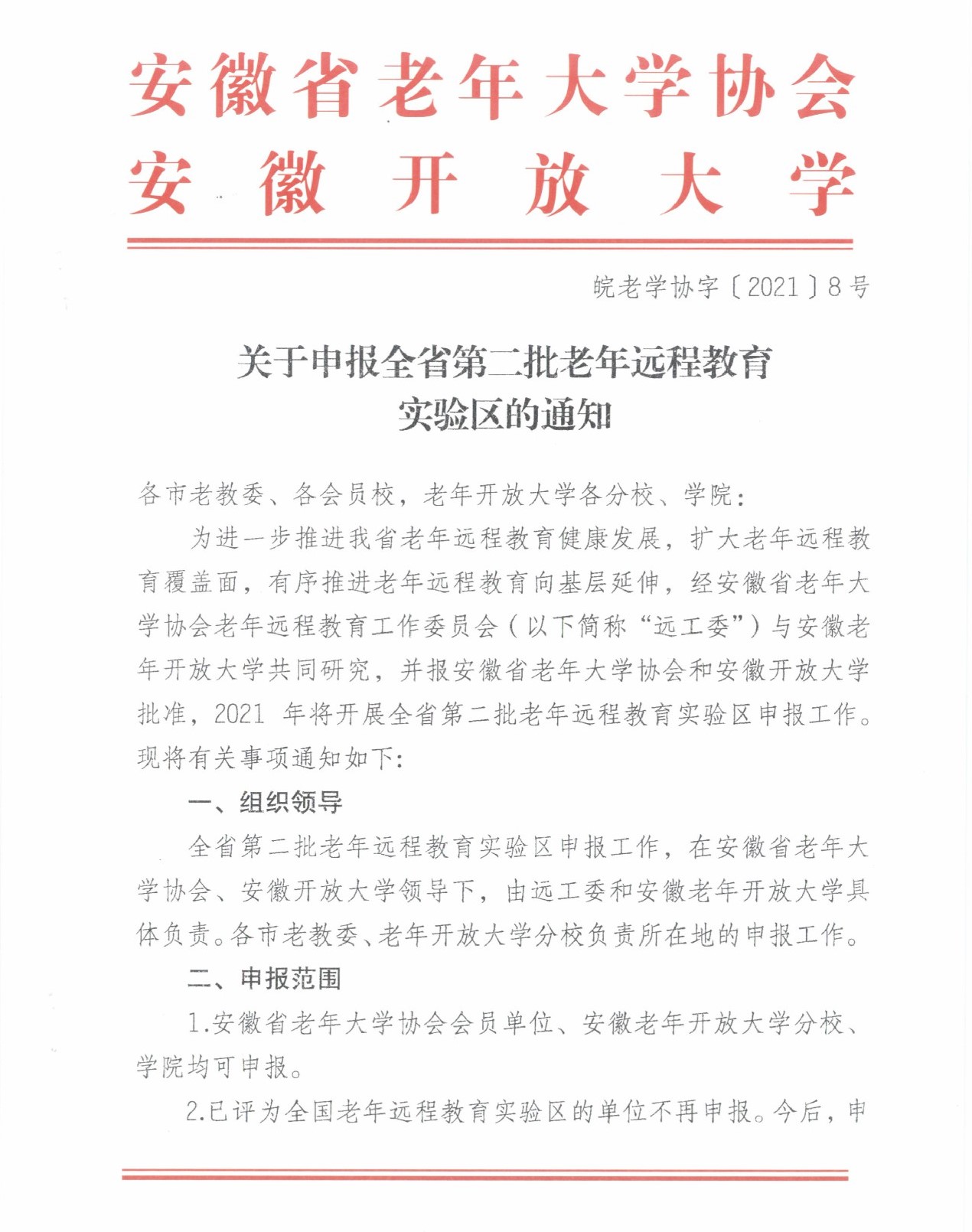 安徽省老年大学协会
安徽开放大学

皖老学协字〔2021〕8号

关于申报全省第二批老年远程教育实验区的通知

各市老教委、各会员校，老年开放大学各分校、学院：

为进一步推进我省老年远程教育健康发展，扩大老年远程教育覆盖面，有序推进老年远程教育向基层延伸，经安徽省老年大学协会老年远程教育工作委员会（以下简称“远工委”）与安徽老年开放大学共同研究，并报安徽省老年大学协会和安徽开放大学批准，2021 年将开展全省第二批老年远程教育实验区申报工作。现将有关事项通知如下：

一、组织领导

全省第二批老年远程教育实验区申报工作，在安徽省老年大学协会、安徽开放大学领导下，由远工委和安徽老年开放大学具体负责。各市老教委、老年开放大学分校负责所在地的申报工作。

二、申报范围

1.安徽省老年大学协会会员单位、安徽老年开放大学分校、学院均可申报。

2.已评为全国老年远程教育实验区的单位不再申报。今后，申